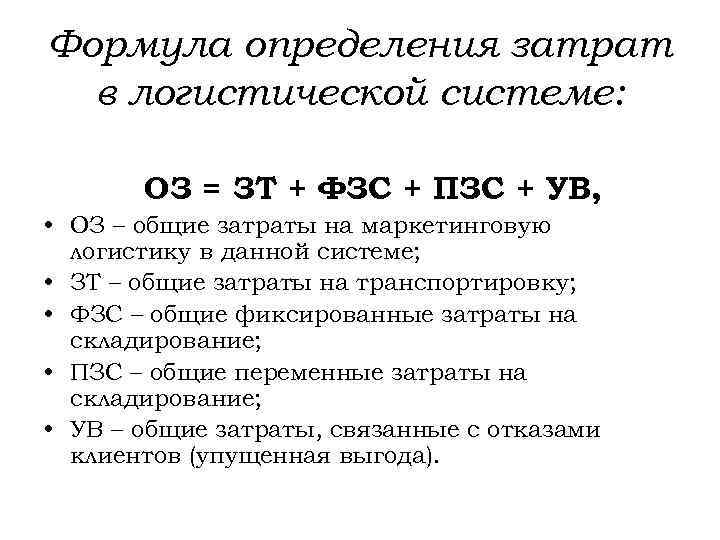 Формула определения затрат в логистической системе:

ОЗ = ЗТ + ФЗС + ПЗС + УВ,

• ОЗ – общие затраты на маркетинговую логистику в данной системе;
• ЗТ – общие затраты на транспортировку;
• ФЗС – общие фиксированные затраты на складирование;
• ПЗС – общие переменные затраты на складирование;
• УВ – общие затраты, связанные с отказами клиентов (упущенная выгода).